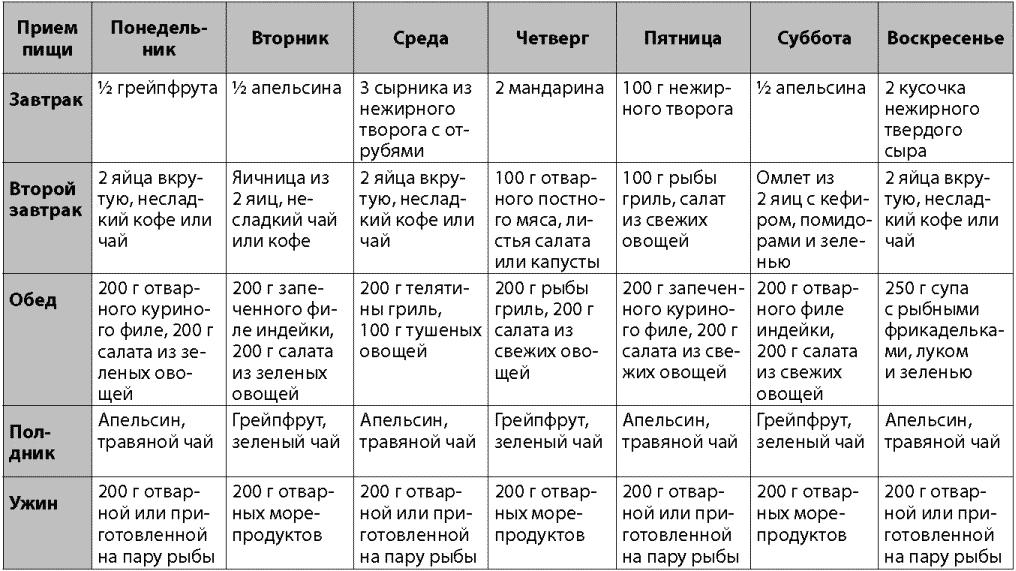 | Прием пищи | Понедельник | Вторник | Среда | Четверг | Пятница | Суббота | Воскресенье |
|---|---|---|---|---|---|---|---|
| Завтрак | ½ грейпфрута | ½ апельсина | 3 сырника из нежирного творога с отрубями | 2 мандарина | 100 г нежирного творога | ½ апельсина | 2 кусочка нежирного твердого сыра |
| Второй завтрак | 2 яйца вкрутую, несладкий кофе или чай | Яичница из 2 яиц, несладкий чай или кофе | 2 яйца вкрутую, несладкий кофе или чай | 100 г отварного постного мяса, листья салата или капусты | 100 г рыбы гриль, салат из свежих овощей | Омлет из 2 яиц с кефиром, помидорами и зеленью | 2 яйца вкрутую, несладкий кофе или чай |
| Обед | 200 г отварного куриного филе, 200 г салата из зеленых овощей | 200 г запеченного филе индейки, 200 г салата из зеленых овощей | 200 г телятины гриль, 100 г тушеных овощей | 200 г рыбы гриль, 200 г салата из свежих овощей | 200 г запеченного куриного филе, 200 г салата из свежих овощей | 200 г отварного филе индейки, 200 г салата из свежих овощей | 250 г супа с рыбными фрикадельками, луком и зеленью |
| Полдник | Апельсин, травяной чай | Грейпфрут, зеленый чай | Апельсин, травяной чай | Грейпфрут, зеленый чай | Апельсин, травяной чай | Грейпфрут, зеленый чай | Апельсин, травяной чай |
| Ужин | 200 г отварной или приготовленной на пару рыбы | 200 г отварных морепродуктов | 200 г отварной или приготовленной на пару рыбы | 200 г отварных морепродуктов | 200 г отварной или приготовленной на пару рыбы | 200 г отварных морепродуктов | 200 г отварной или приготовленной на пару рыбы |